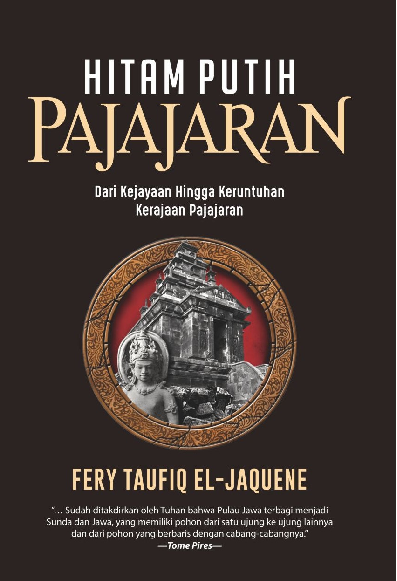 HITAM PUTIH
PAJAJARAN

Dari Kejayaan Hingga Keruntuhan Kerajaan Pajajaran

FERY TAUFIQ EL-JAQUENE

"... Sudah ditakdirkan oleh Tuhan bahwa Pulau Jawa terbagi menjadi Sunda dan Jawa, yang memiliki pohon dari satu ujung ke ujung lainnya dan dari pohon yang berbaris dengan cabang-cabangnya."
—Tome Pires—